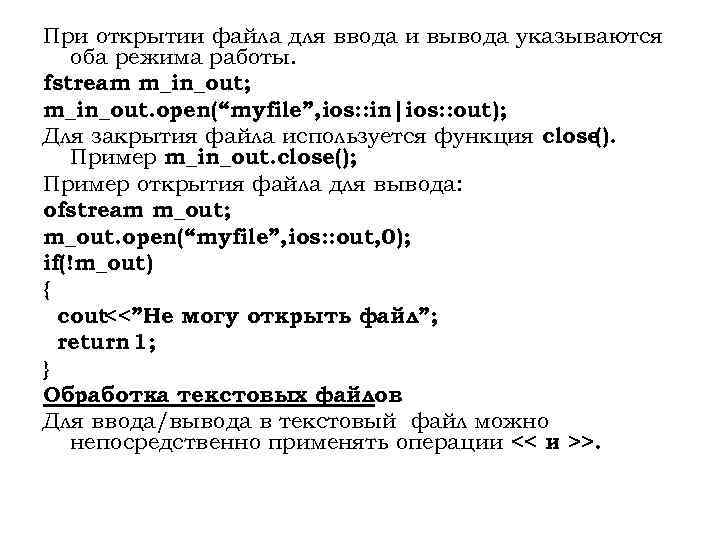 При открытии файла для ввода и вывода указываются оба режима работы.

fstream m_in_out;

m_in_out.open(“myfile”,ios::in|ios::out);

Для закрытия файла используется функция close(). Пример m_in_out.close();

Пример открытия файла для вывода:

ofstream m_out;

m_out.open(“myfile”,ios::out,0);

if(!m_out)

{

cout<<”Не могу открыть файл”;

return 1;

}

Обработка текстовых файлов

Для ввода/вывода в текстовый файл можно непосредственно применять операции << и >>.